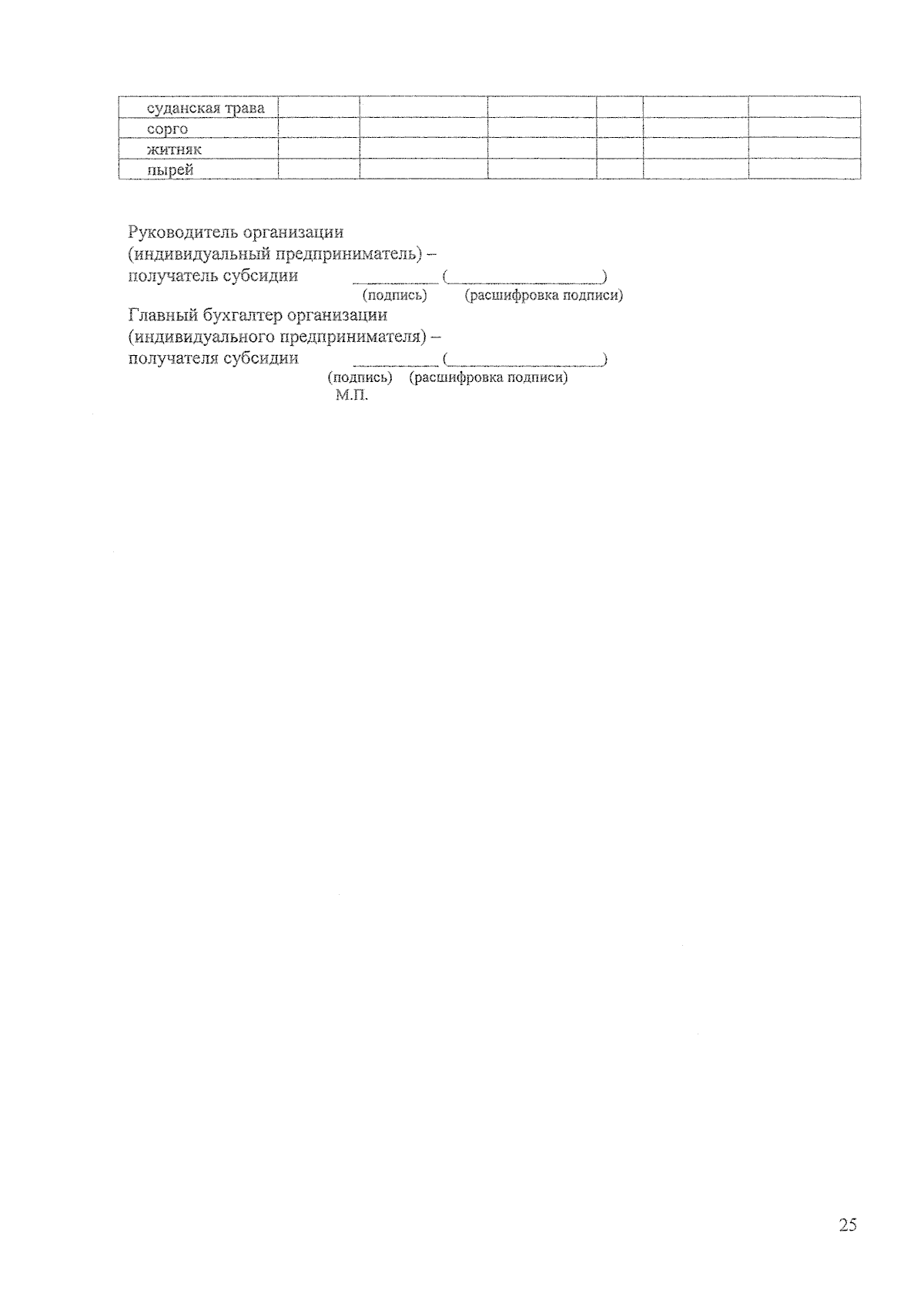 | суданская трава |  |  |  |  |  |  |
|---|---|---|---|---|---|---|
| сорго |  |  |  |  |  |  |
| житняк |  |  |  |  |  |  |
| пырей |  |  |  |  |  |  |

Руководитель организации
(индивидуальный предприниматель) –
получатель субсидии ____ (____)
(подпись) (расшифровка подписи)

Главный бухгалтер организации
(индивидуального предпринимателя) –
получателя субсидии ____ (____)
(подпись) (расшифровка подписи)
М.П.

25